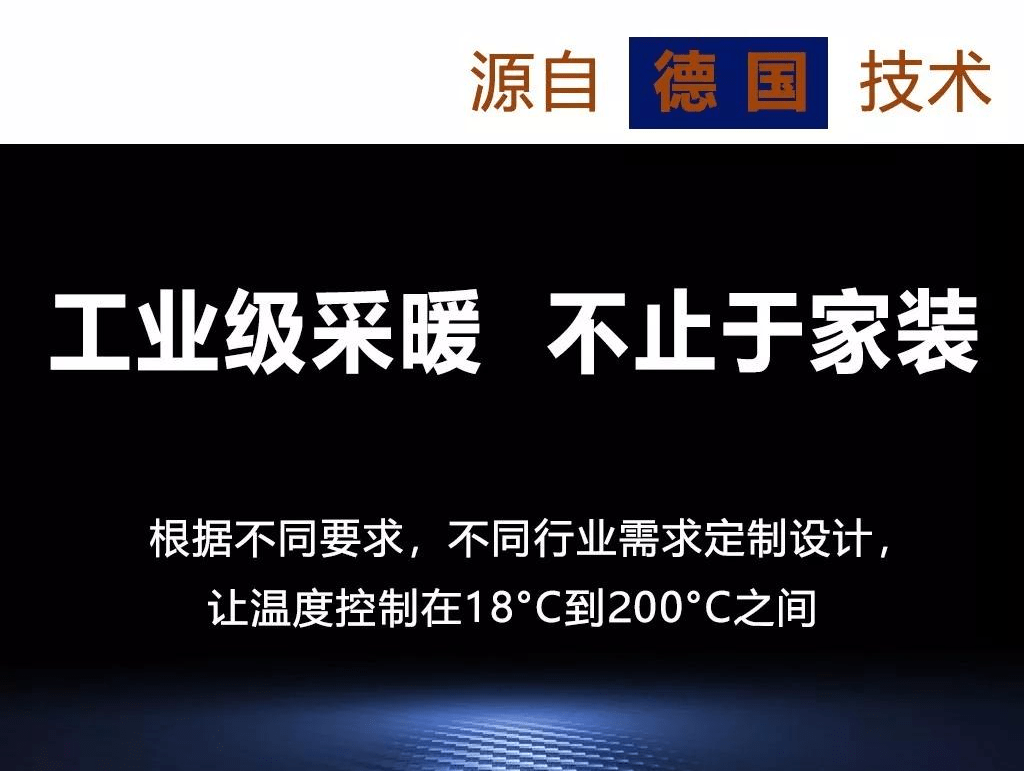 源自 德国 技术

工业级采暖 不止于家装

根据不同要求，不同行业需求定制设计，
让温度控制在18°C到200°C之间